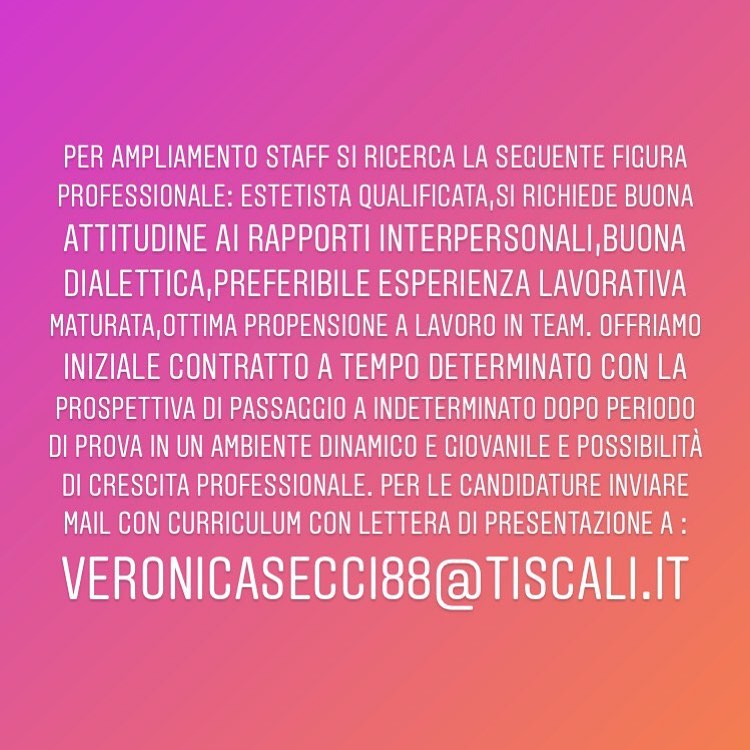 PER AMPLIAMENTO STAFF SI RICERCA LA SEGUENTE FIGURA PROFESSIONALE: ESTETISTA QUALIFICATA,SI RICHIEDE BUONA ATTITUDINE AI RAPPORTI INTERPERSONALI,BUONA DIALETTICA,PREFERIBILE ESPERIENZA LAVORATIVA MATURATA,OTTIMA PROPENSIONE A LAVORO IN TEAM. OFFRIAMO INIZIALE CONTRATTO A TEMPO DETERMINATO CON LA PROSPETTIVA DI PASSAGGIO A INDETERMINATO DOPO PERIODO DI PROVA IN UN AMBIENTE DINAMICO E GIOVANILE E POSSIBILITÀ DI CRESCITA PROFESSIONALE. PER LE CANDIDATURE INVIARE MAIL CON CURRICULUM CON LETTERA DI PRESENTAZIONE A :

VERONICASECCI88@TISCALI.IT